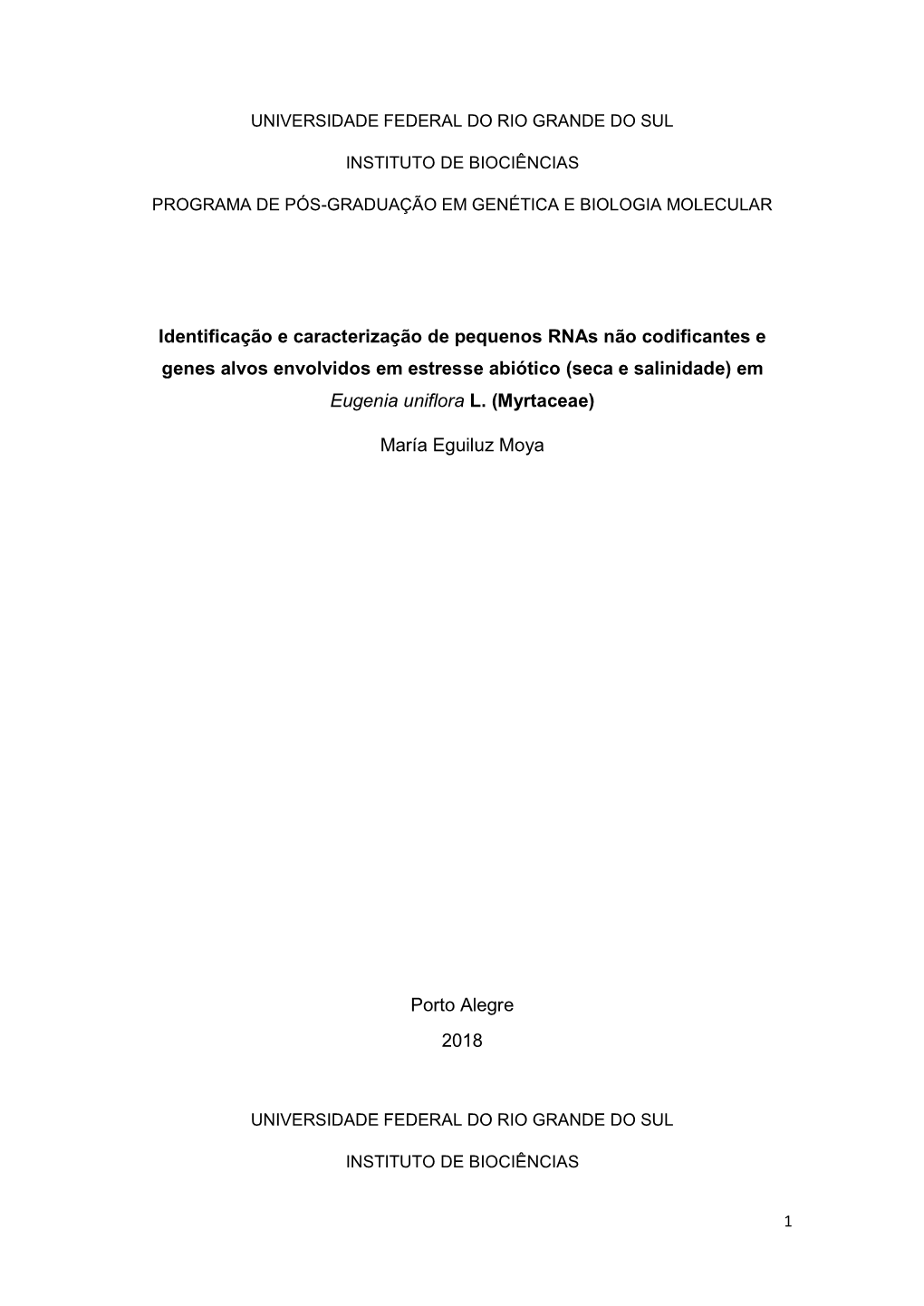 UNIVERSIDADE FEDERAL DO RIO GRANDE DO SUL

INSTITUTO DE BIOCIÊNCIAS

PROGRAMA DE PÓS-GRADUAÇÃO EM GENÉTICA E BIOLOGIA MOLECULAR

Identificação e caracterização de pequenos RNAs não codificantes e genes alvos envolvidos em estresse abiótico (seca e salinidade) em Eugenia uniflora L. (Myrtaceae)

María Eguiluz Moya

Porto Alegre

2018

UNIVERSIDADE FEDERAL DO RIO GRANDE DO SUL

INSTITUTO DE BIOCIÊNCIAS

1